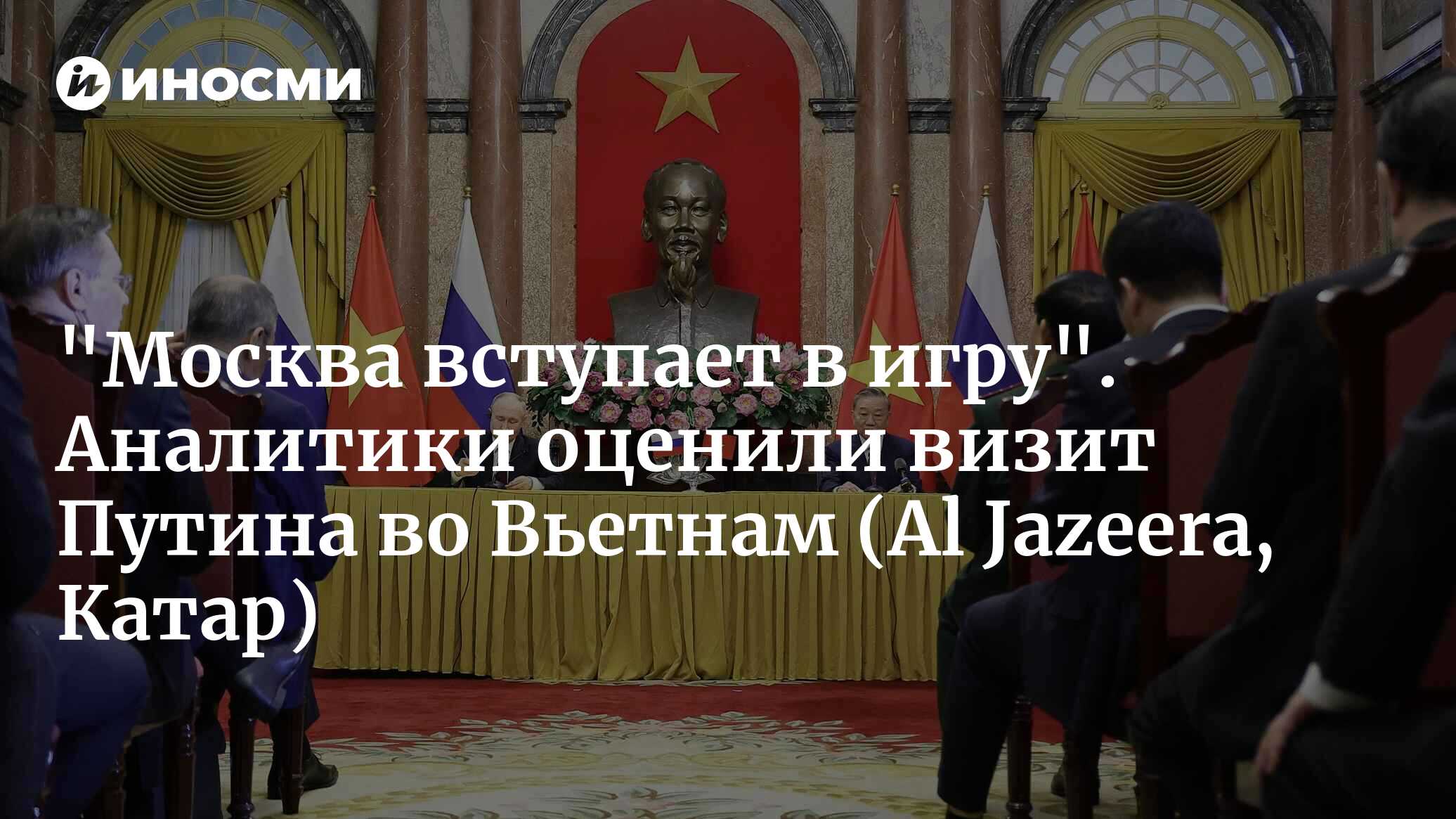 ИНОСМИ

"Москва вступает в игру". Аналитики оценили визит Путина во Вьетнам (Al Jazeera, Катар)